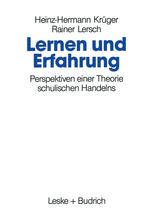 Heinz-Hermann Krüger
Rainer Lersch

Lernen und Erfahrung

Perspektiven einer Theorie schulischen Handelns

Leske + Budrich